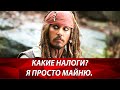 КАКИЕ НАЛОГИ?
Я ПРОСТО МАЙНЮ.